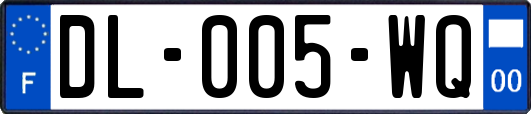 F
DL-005-WQ
00